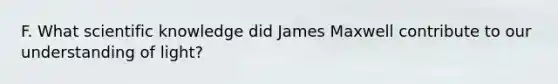 F. What scientific knowledge did James Maxwell contribute to our understanding of light?